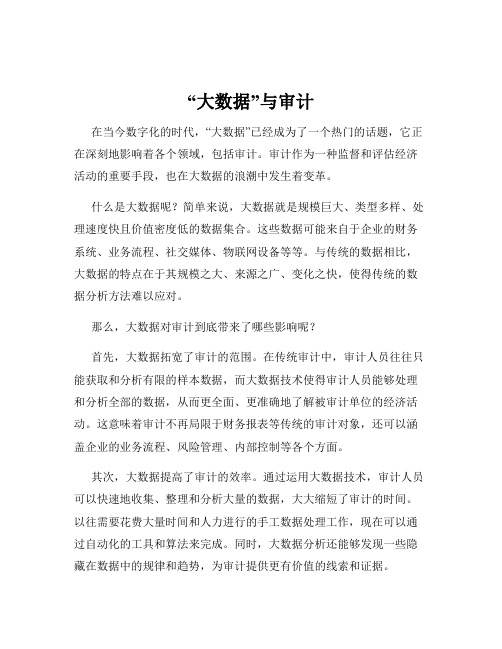 “大数据”与审计

在当今数字化的时代，“大数据”已经成为了一个热门的话题，它正在深刻地影响着各个领域，包括审计。审计作为一种监督和评估经济活动的重要手段，也在大数据的浪潮中发生着变革。

什么是大数据呢？简单来说，大数据就是规模巨大、类型多样、处理速度快且价值密度低的数据集合。这些数据可能来自于企业的财务系统、业务流程、社交媒体、物联网设备等等。与传统的数据相比，大数据的特点在于其规模之大、来源之广、变化之快，使得传统的数据分析方法难以应对。

那么，大数据对审计到底带来了哪些影响呢？

首先，大数据拓宽了审计的范围。在传统审计中，审计人员往往只能获取和分析有限的样本数据，而大数据技术使得审计人员能够处理和分析全部的数据，从而更全面、更准确地了解被审计单位的经济活动。这意味着审计不再局限于财务报表等传统的审计对象，还可以涵盖企业的业务流程、风险管理、内部控制等各个方面。

其次，大数据提高了审计的效率。通过运用大数据技术，审计人员可以快速地收集、整理和分析大量的数据，大大缩短了审计的时间。以往需要花费大量时间和人力进行的手工数据处理工作，现在可以通过自动化的工具和算法来完成。同时，大数据分析还能够发现一些隐藏在数据中的规律和趋势，为审计提供更有价值的线索和证据。